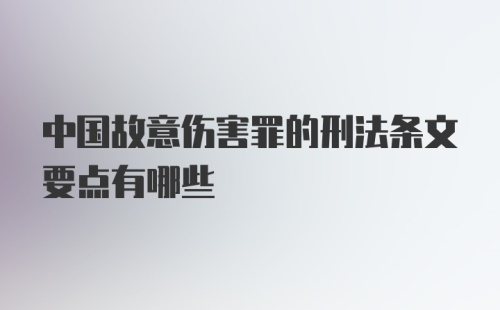 中国故意伤害罪的刑法条文要点有哪些